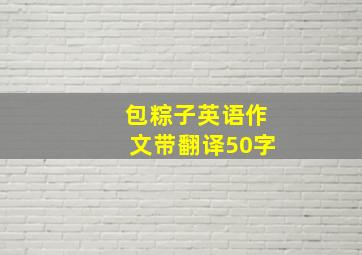 包粽子英语作文带翻译50字